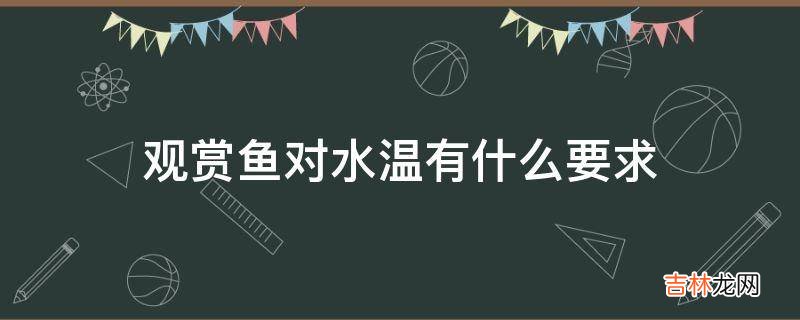 观赏鱼对水温有什么要求

吉林龙网